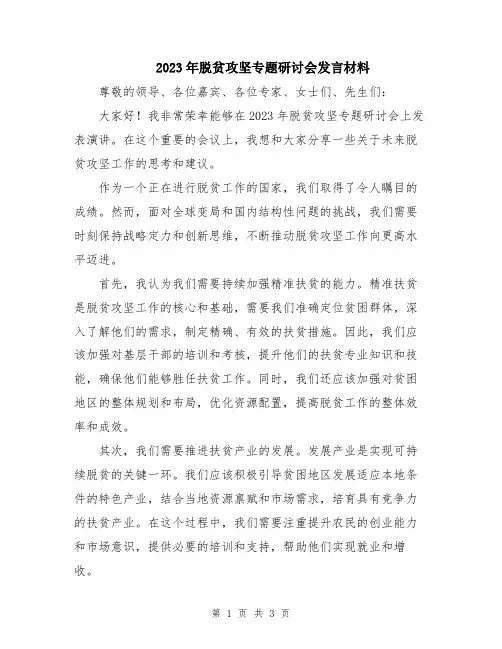 2023年脱贫攻坚专题研讨会发言材料

尊敬的领导、各位嘉宾、各位专家、女士们、先生们：

大家好！我非常荣幸能够在2023年脱贫攻坚专题研讨会上发表演讲。在这个重要的会议上，我想和大家分享一些关于未来脱贫攻坚工作的思考和建议。

作为一个正在进行脱贫工作的国家，我们取得了令人瞩目的成绩。然而，面对全球变局和国内结构性问题的挑战，我们需要时刻保持战略定力和创新思维，不断推动脱贫攻坚工作向更高水平迈进。

首先，我认为我们需要持续加强精准扶贫的能力。精准扶贫是脱贫攻坚工作的核心和基础，需要我们准确定位贫困群体，深入了解他们的需求，制定精确、有效的扶贫措施。因此，我们应该加强对基层干部的培训和考核，提升他们的扶贫专业知识和技能，确保他们能够胜任扶贫工作。同时，我们还应该加强对贫困地区的整体规划和布局，优化资源配置，提高脱贫工作的整体效率和成效。

其次，我们需要推进扶贫产业的发展。发展产业是实现可持续脱贫的关键一环。我们应该积极引导贫困地区发展适应本地条件的特色产业，结合当地资源禀赋和市场需求，培育具有竞争力的扶贫产业。在这个过程中，我们需要注重提升农民的创业能力和市场意识，提供必要的培训和支持，帮助他们实现就业和增收。

第 1 页 共 3 页